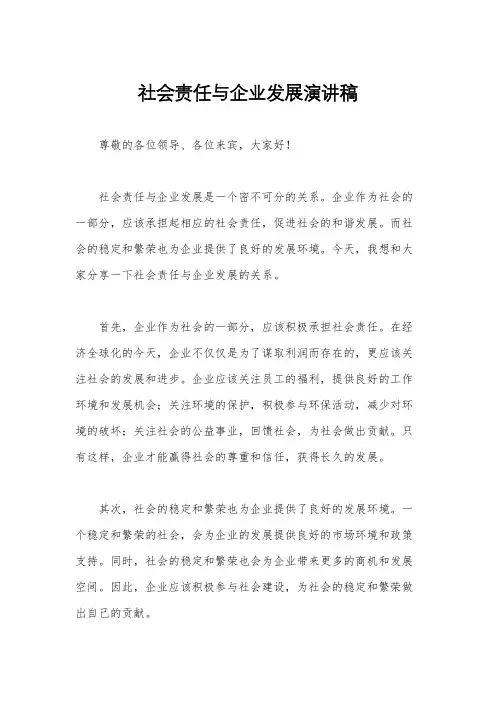 社会责任与企业发展演讲稿

尊敬的各位领导、各位来宾，大家好！

社会责任与企业发展是一个密不可分的关系。企业作为社会的一部分，应该承担起相应的社会责任，促进社会的和谐发展。而社会的稳定和繁荣也为企业提供了良好的发展环境。今天，我想和大家分享一下社会责任与企业发展的关系。

首先，企业作为社会的一部分，应该积极承担社会责任。在经济全球化的今天，企业不仅仅是为了谋取利润而存在的，更应该关注社会的发展和进步。企业应该关注员工的福利，提供良好的工作环境和发展机会；关注环境的保护，积极参与环保活动，减少对环境的破坏；关注社会的公益事业，回馈社会，为社会做出贡献。只有这样，企业才能赢得社会的尊重和信任，获得长久的发展。

其次，社会的稳定和繁荣也为企业提供了良好的发展环境。一个稳定和繁荣的社会，会为企业的发展提供良好的市场环境和政策支持。同时，社会的稳定和繁荣也会为企业带来更多的商机和发展空间。因此，企业应该积极参与社会建设，为社会的稳定和繁荣做出自己的贡献。